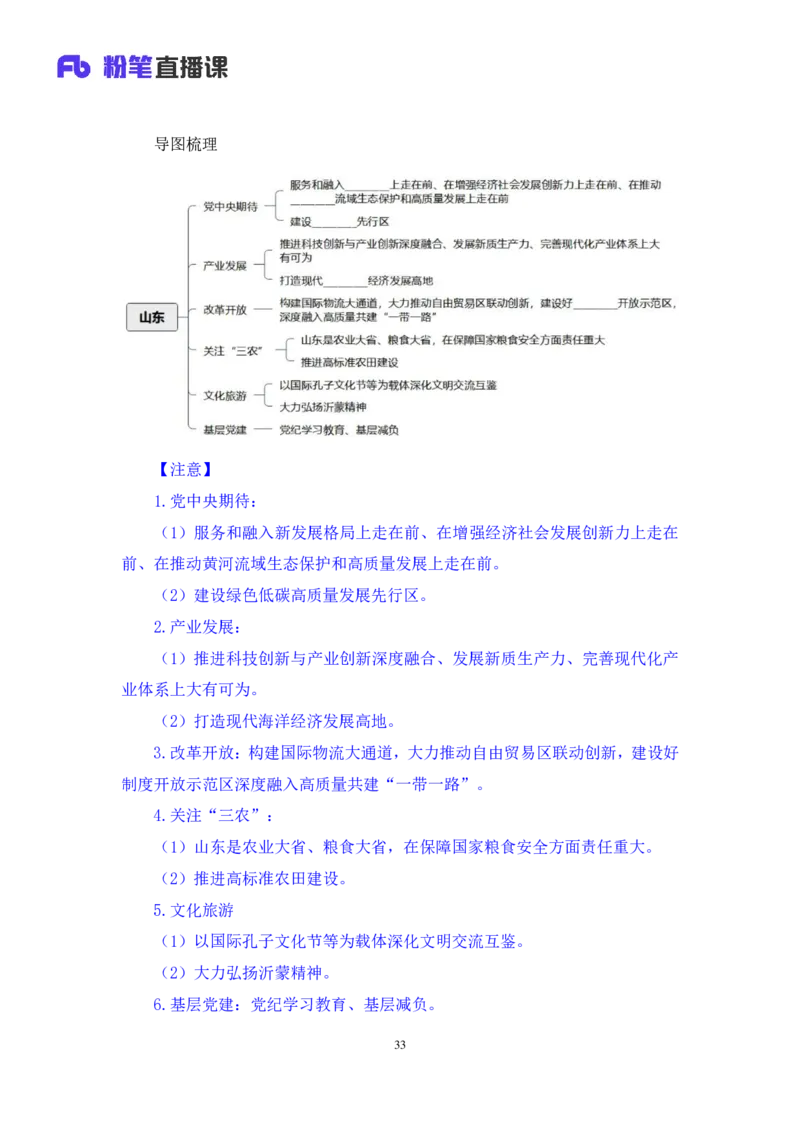 Fb 粉笔直播课

导图梳理

山东

党中央期待
服务和融入________上走在前、在增强经济社会发展创新力上走在前、在推动________流域生态保护和高质量发展上走在前
建设________先行区

产业发展
推进科技创新与产业创新深度融合、发展新质生产力、完善现代化产业体系上大有可为
打造现代________经济发展高地

改革开放
构建国际物流大通道，大力推动自由贸易区联动创新，建设好________开放示范区，深度融入高质量共建“一带一路”

关注“三农”
山东是农业大省、粮食大省，在保障国家粮食安全方面责任重大
推进高标准农田建设

文化旅游
以国际孔子文化节等为载体深化文明交流互鉴
大力弘扬沂蒙精神

基层党建
党纪学习教育、基层减负

【注意】

1.党中央期待：

（1）服务和融入新发展格局上走在前、在增强经济社会发展创新力上走在前、在推动黄河流域生态保护和高质量发展上走在前。

（2）建设绿色低碳高质量发展先行区。

2.产业发展：

（1）推进科技创新与产业创新深度融合、发展新质生产力、完善现代化产业体系上大有可为。

（2）打造现代海洋经济发展高地。

3.改革开放：构建国际物流大通道，大力推动自由贸易区联动创新，建设好制度开放示范区深度融入高质量共建“一带一路”。

4.关注“三农”：

（1）山东是农业大省、粮食大省，在保障国家粮食安全方面责任重大。

（2）推进高标准农田建设。

5.文化旅游

（1）以国际孔子文化节等为载体深化文明交流互鉴。

（2）大力弘扬沂蒙精神。

6.基层党建：党纪学习教育、基层减负。

33